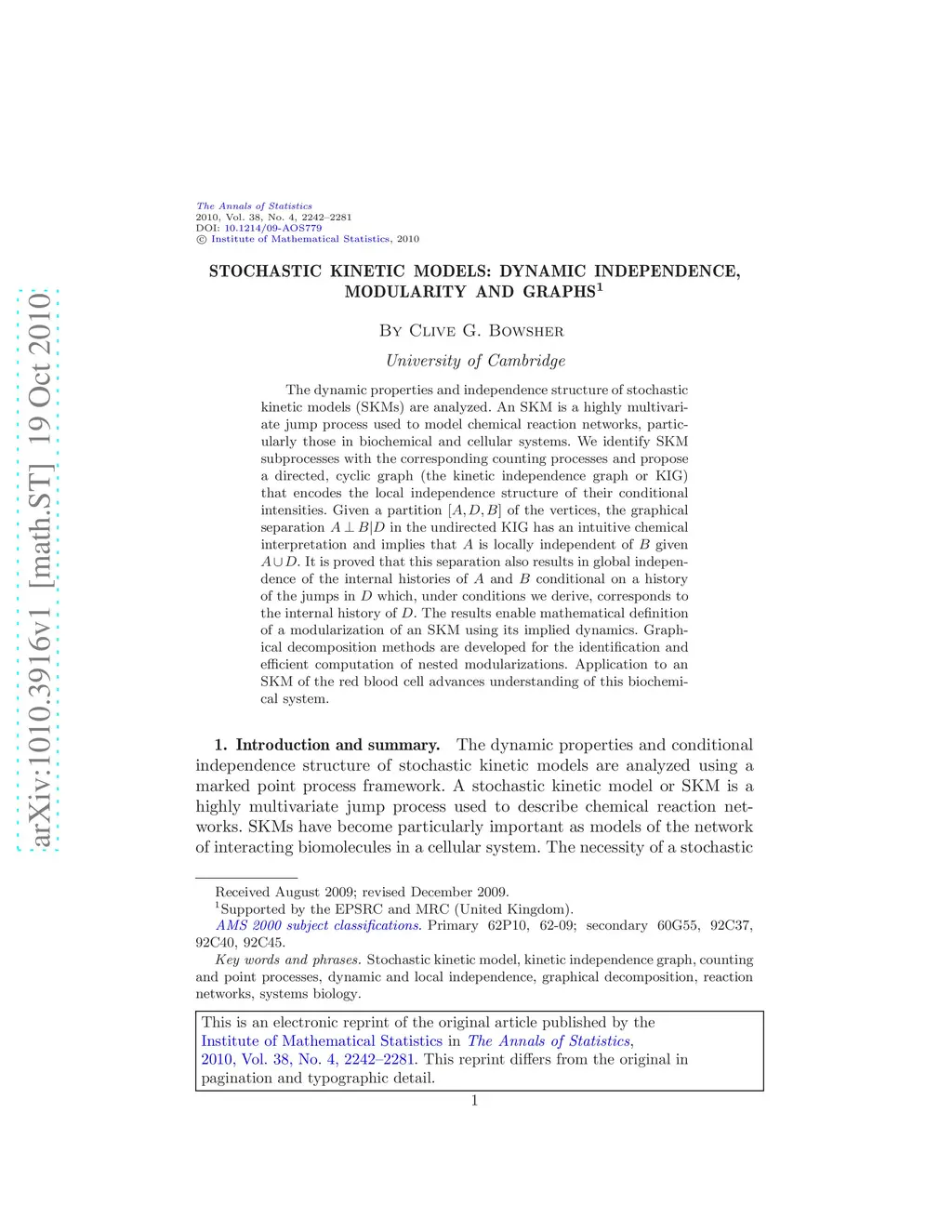 arXiv:1010.3916v1 [math.ST] 19 Oct 2010

The Annals of Statistics
2010, Vol. 38, No. 4, 2242–2281
DOI: 10.1214/09-AOS779
© Institute of Mathematical Statistics, 2010

STOCHASTIC KINETIC MODELS: DYNAMIC INDEPENDENCE, MODULARITY AND GRAPHS$^1$

By Clive G. Bowsher

University of Cambridge

The dynamic properties and independence structure of stochastic kinetic models (SKMs) are analyzed. An SKM is a highly multivariate jump process used to model chemical reaction networks, particularly those in biochemical and cellular systems. We identify SKM subprocesses with the corresponding counting processes and propose a directed, cyclic graph (the kinetic independence graph or KIG) that encodes the local independence structure of their conditional intensities. Given a partition $[A, D, B]$ of the vertices, the graphical separation $A \perp B|D$ in the undirected KIG has an intuitive chemical interpretation and implies that $A$ is locally independent of $B$ given $A \cup D$. It is proved that this separation also results in global independence of the internal histories of $A$ and $B$ conditional on a history of the jumps in $D$ which, under conditions we derive, corresponds to the internal history of $D$. The results enable mathematical definition of a modularization of an SKM using its implied dynamics. Graphical decomposition methods are developed for the identification and efficient computation of nested modularizations. Application to an SKM of the red blood cell advances understanding of this biochemical system.

1. Introduction and summary. The dynamic properties and conditional independence structure of stochastic kinetic models are analyzed using a marked point process framework. A stochastic kinetic model or SKM is a highly multivariate jump process used to describe chemical reaction networks. SKMs have become particularly important as models of the network of interacting biomolecules in a cellular system. The necessity of a stochastic

Received August 2009; revised December 2009.
$^1$Supported by the EPSRC and MRC (United Kingdom).
AMS 2000 subject classifications. Primary 62P10, 62-09; secondary 60G55, 92C37, 92C40, 92C45.
Key words and phrases. Stochastic kinetic model, kinetic independence graph, counting and point processes, dynamic and local independence, graphical decomposition, reaction networks, systems biology.

This is an electronic reprint of the original article published by the Institute of Mathematical Statistics in The Annals of Statistics, 2010, Vol. 38, No. 4, 2242–2281. This reprint differs from the original in pagination and typographic detail.

1